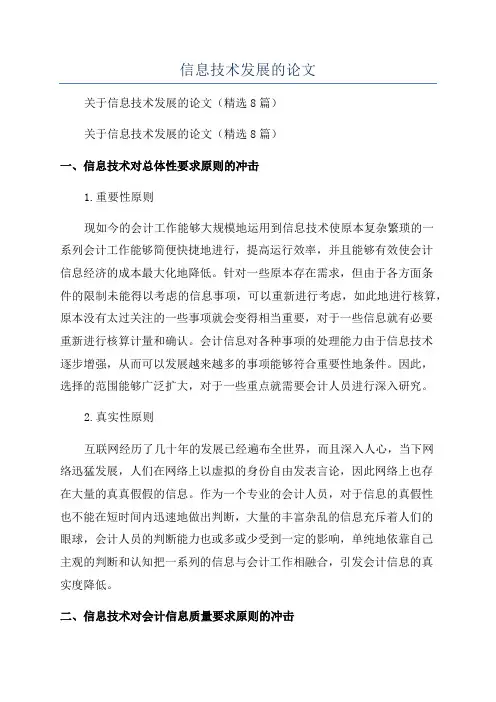 信息技术发展的论文

关于信息技术发展的论文（精选8篇）

关于信息技术发展的论文（精选8篇）

一、信息技术对总体性要求原则的冲击

1.重要性原则

现如今的会计工作能够大规模地运用到信息技术使原本复杂繁琐的一系列会计工作能够简便快捷地进行，提高运行效率，并且能够有效使会计信息经济的成本最大化地降低。针对一些原本存在需求，但由于各方面条件的限制未能得以考虑的信息事项，可以重新进行考虑，如此地进行核算，原本没有太过关注的一些事项就会变得相当重要，对于一些信息就有必要重新进行核算计量和确认。会计信息对各种事项的处理能力由于信息技术逐步增强，从而可以发展越来越多的事项能够符合重要性地条件。因此，选择的范围能够广泛扩大，对于一些重点就需要会计人员进行深入研究。

2.真实性原则

互联网经历了几十年的发展已经遍布全世界，而且深入人心，当下网络迅猛发展，人们在网络上以虚拟的身份自由发表言论，因此网络上也存在大量的真真假假的信息。作为一个专业的会计人员，对于信息的真假性也不能在短时间内迅速地做出判断，大量的丰富杂乱的信息充斥着人们的眼球，会计人员的判断能力也或多或少受到一定的影响，单纯地依靠自己主观的判断和认知把一系列的信息与会计工作相融合，引发会计信息的真实度降低。

二、信息技术对会计信息质量要求原则的冲击